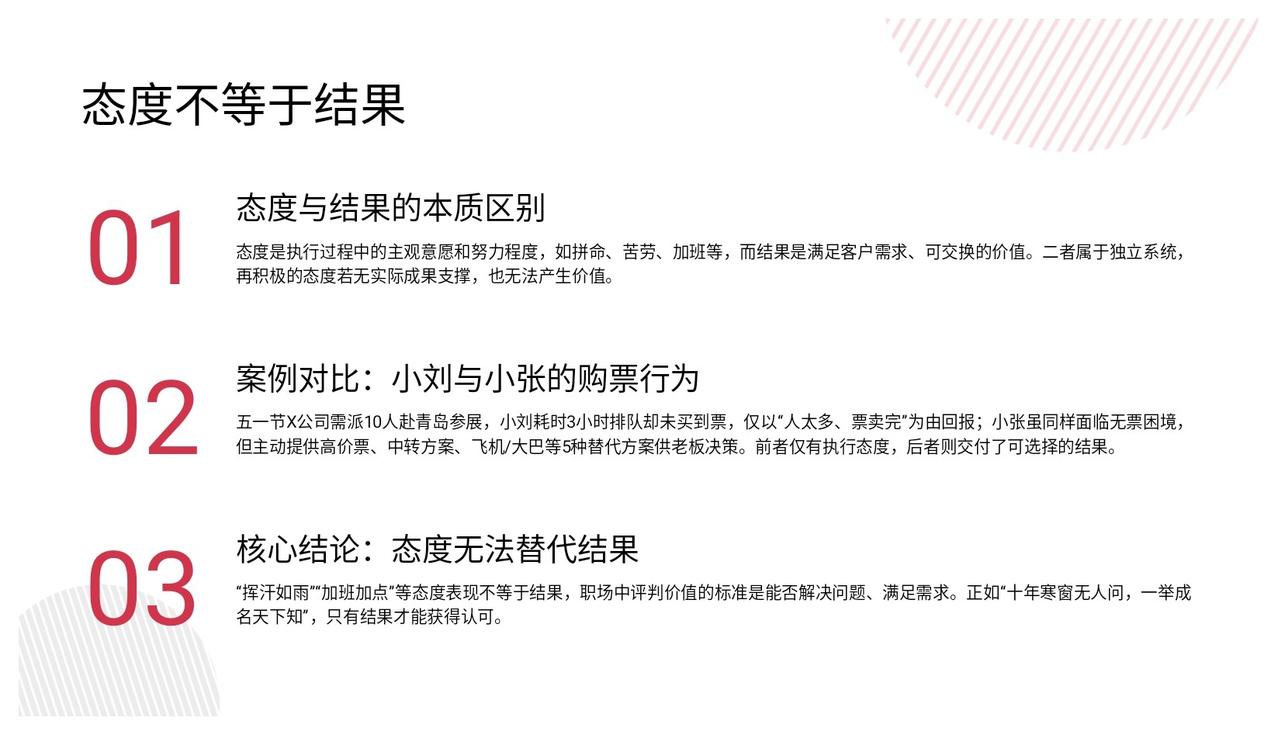 态度不等于结果

01

态度与结果的本质区别

态度是执行过程中的主观意愿和努力程度，如拼命、苦劳、加班等，而结果是满足客户需求、可交换的价值。二者属于独立系统，再积极的态度若无实际成果支撑，也无法产生价值。

02

案例对比：小刘与小张的购票行为

五一节X公司需派10人赴青岛参展，小刘耗时3小时排队却未买到票，仅以“人太多、票卖完”为由回报；小张虽同样面临无票困境，但主动提供高价票、中转方案、飞机/大巴等5种替代方案供老板决策。前者仅有执行态度，后者则交付了可选择的结果。

03

核心结论：态度无法替代结果

“挥汗如雨”“加班加点”等态度表现不等于结果，职场中评判价值的标准是能否解决问题、满足需求。正如“十年寒窗无人问，一举成名天下知”，只有结果才能获得认可。